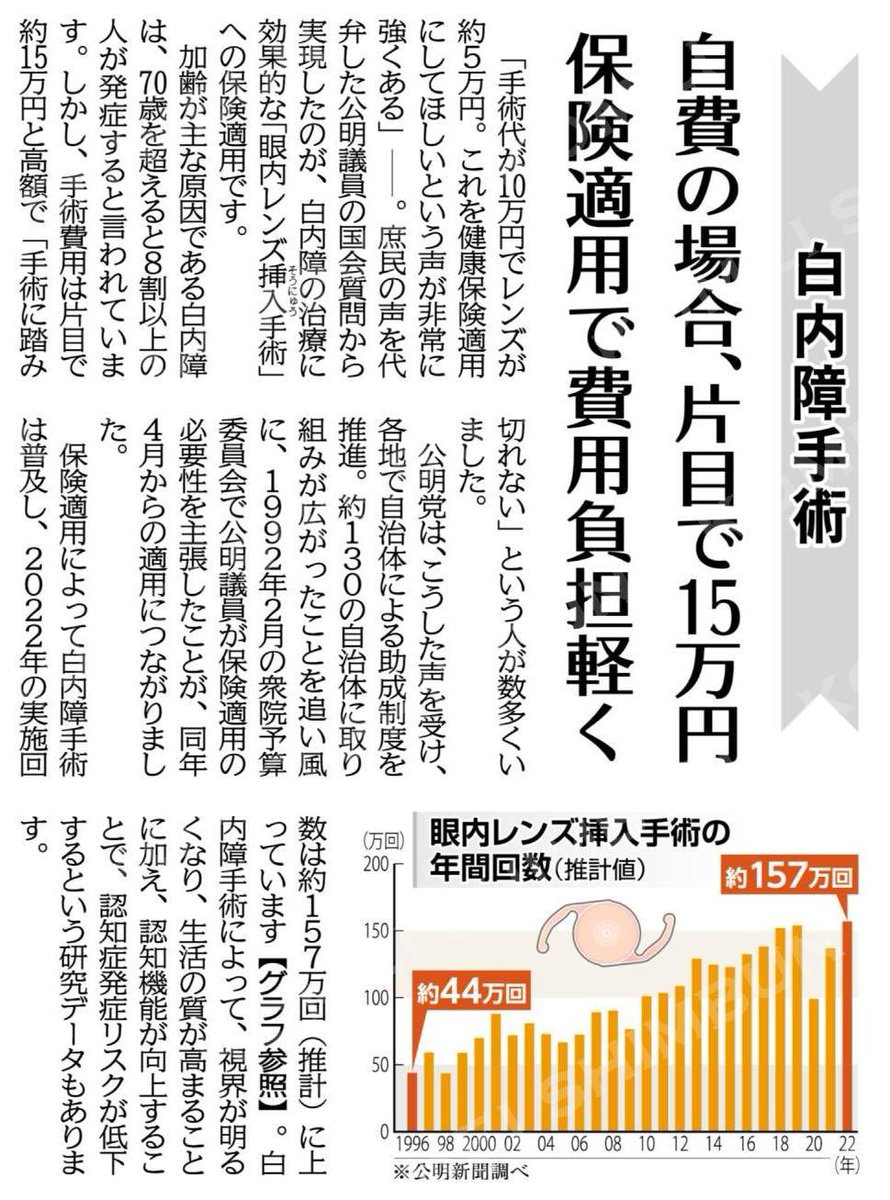 白内障手術

自費の場合、片目で15万円
保険適用で費用負担軽く

「手術代が10万円でレンズが約5万円。これを健康保険適用にしてほしいという声が非常に強くある」――。庶民の声を代弁した公明議員の国会質問から実現したのが、白内障の治療に効果的な「眼内レンズ挿入手術」への保険適用です。

加齢が主な原因である白内障は、70歳を超えると8割以上の人が発症すると言われています。しかし、手術費用は片目で約15万円と高額で「手術に踏み切れない」という人が数多くいました。

公明党は、こうした声を受け、各地で自治体による助成制度を推進。約130の自治体に取り組みが広がったことを追い風に、1992年2月の衆院予算委員会で公明議員が保険適用の必要性を主張したことが、同年4月からの適用につながりました。

保険適用によって白内障手術は普及し、2022年の実施回数は約157万回(推計)に上っています【グラフ参照】。白内障手術によって、視界が明るくなり、生活の質が高まることに加え、認知機能が向上することで、認知症発症リスクが低下するという研究データもあります。

眼内レンズ挿入手術の年間回数(推計値)
(万回)
200
150
100
50
0
約44万回
約157万回
1996 98 2000 02 04 06 08 10 12 14 16 18 20 22
(年)
※公明新聞調べ